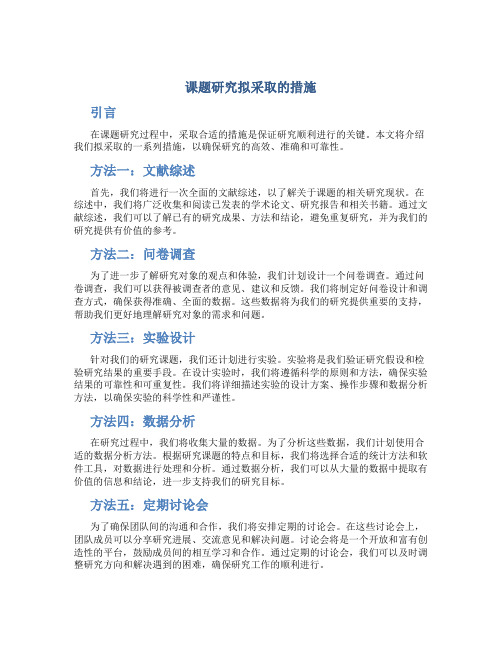 课题研究拟采取的措施

引言

在课题研究过程中，采取合适的措施是保证研究顺利进行的关键。本文将介绍我们拟采取的一系列措施，以确保研究的高效、准确和可靠性。

方法一：文献综述

首先，我们将进行一次全面的文献综述，以了解关于课题的相关研究现状。在综述中，我们将广泛收集和阅读已发表的学术论文、研究报告和相关书籍。通过文献综述，我们可以了解已有的研究成果、方法和结论，避免重复研究，并为我们的研究提供有价值的参考。

方法二：问卷调查

为了进一步了解研究对象的观点和体验，我们计划设计一个问卷调查。通过问卷调查，我们可以获得被调查者的意见、建议和反馈。我们将制定好问卷设计和调查方式，确保获得准确、全面的数据。这些数据将为我们的研究提供重要的支持，帮助我们更好地理解研究对象的需求和问题。

方法三：实验设计

针对我们的研究课题，我们还计划进行实验。实验将是我们验证研究假设和检验研究结果的重要手段。在设计实验时，我们将遵循科学的原则和方法，确保实验结果的可靠性和可重复性。我们将详细描述实验的设计方案、操作步骤和数据分析方法，以确保实验的科学性和严谨性。

方法四：数据分析

在研究过程中，我们将收集大量的数据。为了分析这些数据，我们计划使用合适的数据分析方法。根据研究课题的特点和目标，我们将选择合适的统计方法和软件工具，对数据进行处理和分析。通过数据分析，我们可以从大量的数据中提取有价值的信息和结论，进一步支持我们的研究目标。

方法五：定期讨论会

为了确保团队间的沟通和合作，我们将安排定期的讨论会。在这些讨论会上，团队成员可以分享研究进展、交流意见和解决问题。讨论会将是一个开放和富有创造性的平台，鼓励成员间的相互学习和合作。通过定期的讨论会，我们可以及时调整研究方向和解决遇到的困难，确保研究工作的顺利进行。